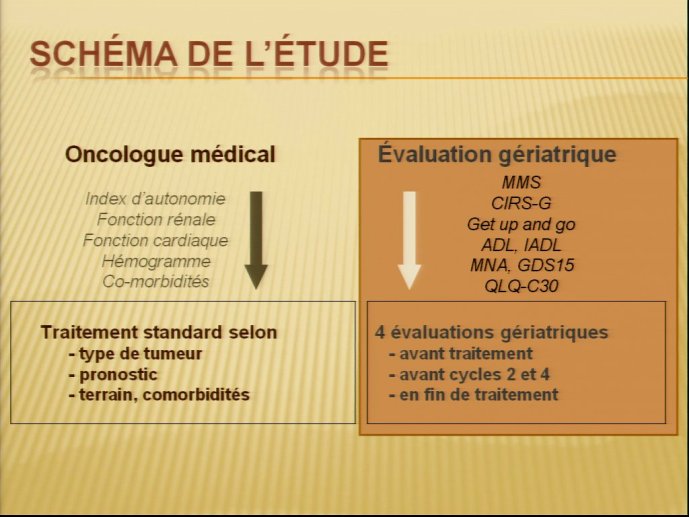 SCHÉMA DE L'ÉTUDE

Oncologue médical

Index d'autonomie
Fonction rénale
Fonction cardiaque
Hémogramme
Co-morbidités

Traitement standard selon
- type de tumeur
- pronostic
- terrain, comorbidités

Évaluation gériatrique

MMS
CIRS-G
Get up and go
ADL, IADL
MNA, GDS15
QLQ-C30

4 évaluations gériatriques
- avant traitement
- avant cycles 2 et 4
- en fin de traitement